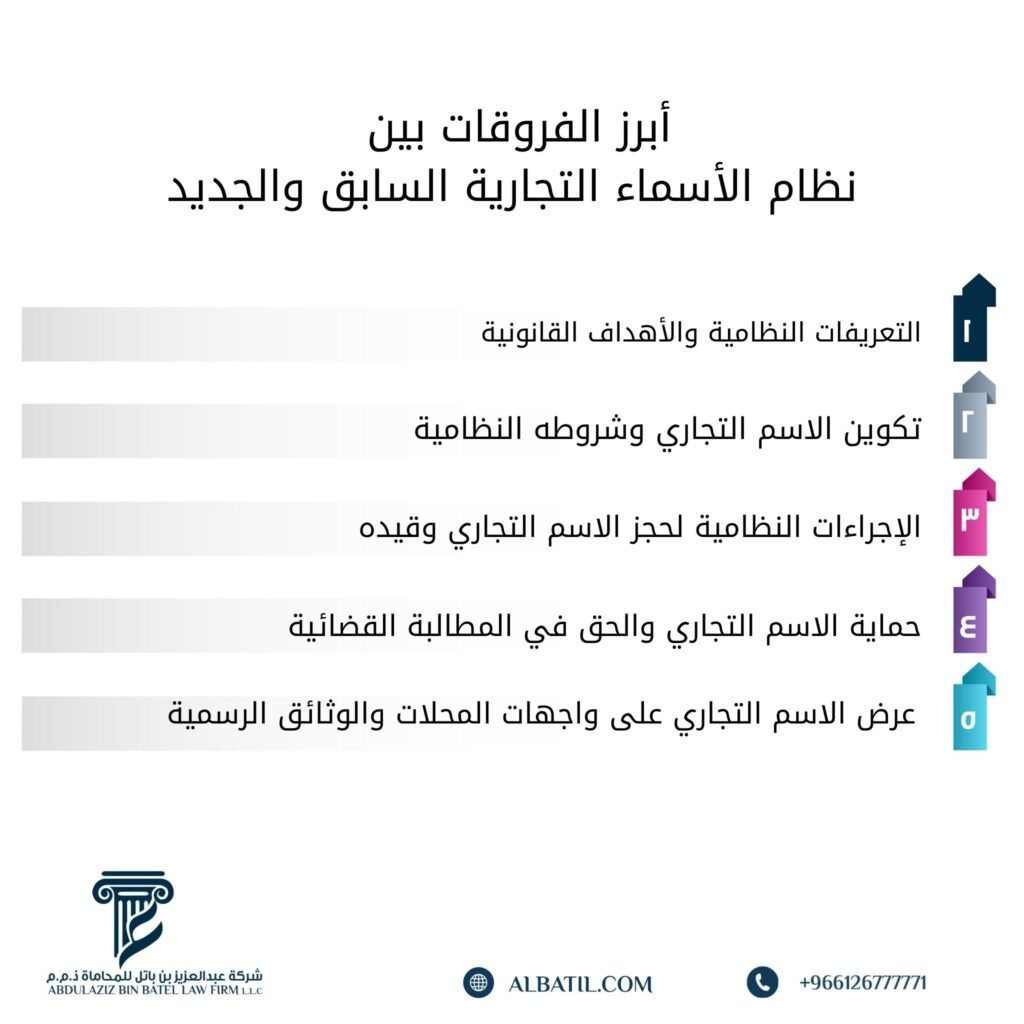 أبرز الفروقات بين
نظام الأسماء التجارية السابق والجديد

١ التعريفات النظامية والأهداف القانونية

٢ تكوين الاسم التجاري وشروطه النظامية

٣ الإجراءات النظامية لحجز الاسم التجاري وقيده

٤ حماية الاسم التجاري والحق في المطالبة القضائية

٥ عرض الاسم التجاري على واجهات المحلات والوثائق الرسمية

شركة عبدالعزيز بن باتل للمحاماة ذ.م.م
ABDULAZIZ BIN BATEL LAW FIRM L.L.C

ALBATIL.COM

+966126777771